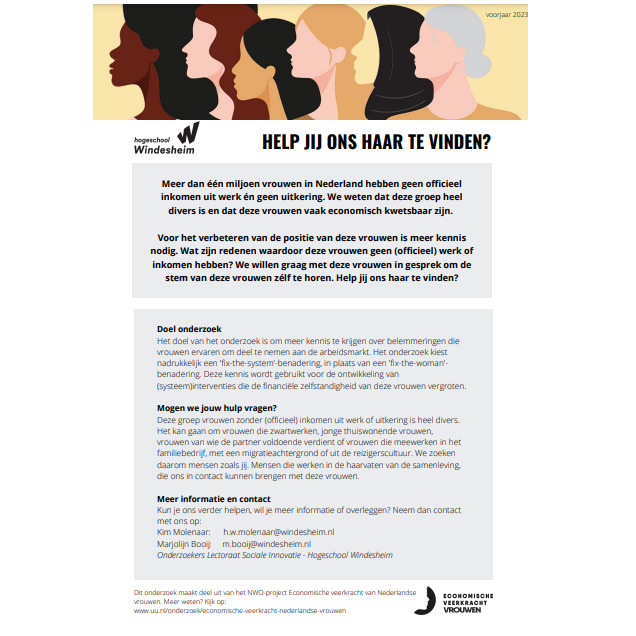 voorjaar 2023

hogeschool
Windesheim

HELP JIJ ONS HAAR TE VINDEN?

Meer dan één miljoen vrouwen in Nederland hebben geen officieel inkomen uit werk én geen uitkering. We weten dat deze groep heel divers is en dat deze vrouwen vaak economisch kwetsbaar zijn.

Voor het verbeteren van de positie van deze vrouwen is meer kennis nodig. Wat zijn redenen waardoor deze vrouwen geen (officieel) werk of inkomen hebben? We willen graag met deze vrouwen in gesprek om de stem van deze vrouwen zélf te horen. Help jij ons haar te vinden?

Doel onderzoek
Het doel van het onderzoek is om meer kennis te krijgen over belemmeringen die vrouwen ervaren om deel te nemen aan de arbeidsmarkt. Het onderzoek kiest nadrukkelijk een 'fix-the-system'-benadering, in plaats van een 'fix-the-woman'-benadering. Deze kennis wordt gebruikt voor de ontwikkeling van (systeem)interventies die de financiële zelfstandigheid van deze vrouwen vergroten.

Mogen we jouw hulp vragen?
Deze groep vrouwen zonder (officieel) inkomen uit werk of uitkering is heel divers. Het kan gaan om vrouwen die zwartwerken, jonge thuiswonende vrouwen, vrouwen van wie de partner voldoende verdient of vrouwen die meewerken in het familiebedrijf, met een migratieachtergrond of uit de reizigerscultuur. We zoeken daarom mensen zoals jij. Mensen die werken in de haarvaten van de samenleving, die ons in contact kunnen brengen met deze vrouwen.

Meer informatie en contact
Kun je ons verder helpen, wil je meer informatie of overleggen? Neem dan contact met ons op:
Kim Molenaar: h.w.molenaar@windesheim.nl
Marjolijn Booij: m.booij@windesheim.nl
Onderzoekers Lectoraat Sociale Innovatie - Hogeschool Windesheim

Dit onderzoek maakt deel uit van het NWO-project Economische veerkracht van Nederlandse vrouwen. Meer weten? Kijk op:
www.uu.nl/onderzoek/economische-veerkracht-nederlandse-vrouwen

ECONOMISCHE
VEERKRACHT
VROUWEN